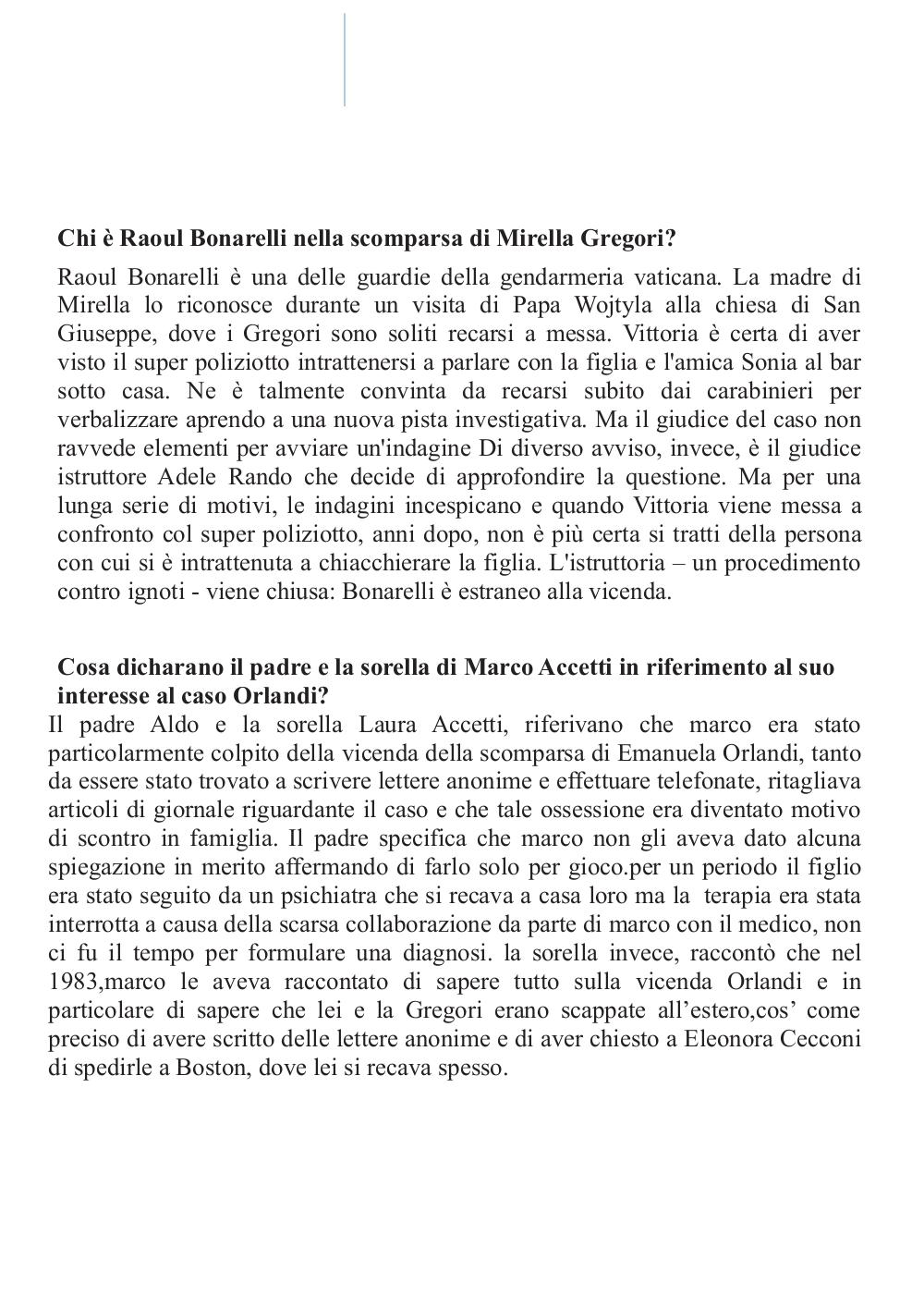 Chi è Raoul Bonarelli nella scomparsa di Mirella Gregori?

Raoul Bonarelli è una delle guardie della gendarmeria vaticana. La madre di Mirella lo riconosce durante un visita di Papa Wojtyla alla chiesa di San Giuseppe, dove i Gregori sono soliti recarsi a messa. Vittoria è certa di aver visto il super poliziotto intrattenersi a parlare con la figlia e l'amica Sonia al bar sotto casa. Ne è talmente convinta da recarsi subito dai carabinieri per verbalizzare aprendo a una nuova pista investigativa. Ma il giudice del caso non ravvede elementi per avviare un'indagine Di diverso avviso, invece, è il giudice istruttore Adele Rando che decide di approfondire la questione. Ma per una lunga serie di motivi, le indagini incespicano e quando Vittoria viene messa a confronto col super poliziotto, anni dopo, non è più certa si tratti della persona con cui si è intrattenuta a chiacchierare la figlia. L'istruttoria – un procedimento contro ignoti - viene chiusa: Bonarelli è estraneo alla vicenda.

Cosa dicharano il padre e la sorella di Marco Accetti in riferimento al suo interesse al caso Orlandi?

Il padre Aldo e la sorella Laura Accetti, riferivano che marco era stato particolarmente colpito della vicenda della scomparsa di Emanuela Orlandi, tanto da essere stato trovato a scrivere lettere anonime e effettuare telefonate, ritagliava articoli di giornale riguardante il caso e che tale ossessione era diventato motivo di scontro in famiglia. Il padre specifica che marco non gli aveva dato alcuna spiegazione in merito affermando di farlo solo per gioco.per un periodo il figlio era stato seguito da un psichiatra che si recava a casa loro ma la terapia era stata interrotta a causa della scarsa collaborazione da parte di marco con il medico, non ci fu il tempo per formulare una diagnosi. la sorella invece, raccontò che nel 1983,marco le aveva raccontato di sapere tutto sulla vicenda Orlandi e in particolare di sapere che lei e la Gregori erano scappate all'estero,cos' come preciso di avere scritto delle lettere anonime e di aver chiesto a Eleonora Cecconi di spedirle a Boston, dove lei si recava spesso.